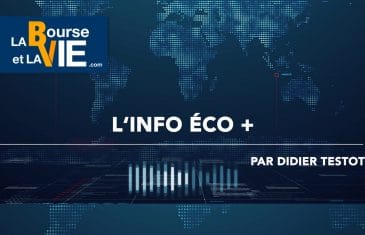 LA Bourse et LA VIE .com

L'INFO ÉCO +

PAR DIDIER TESTOT